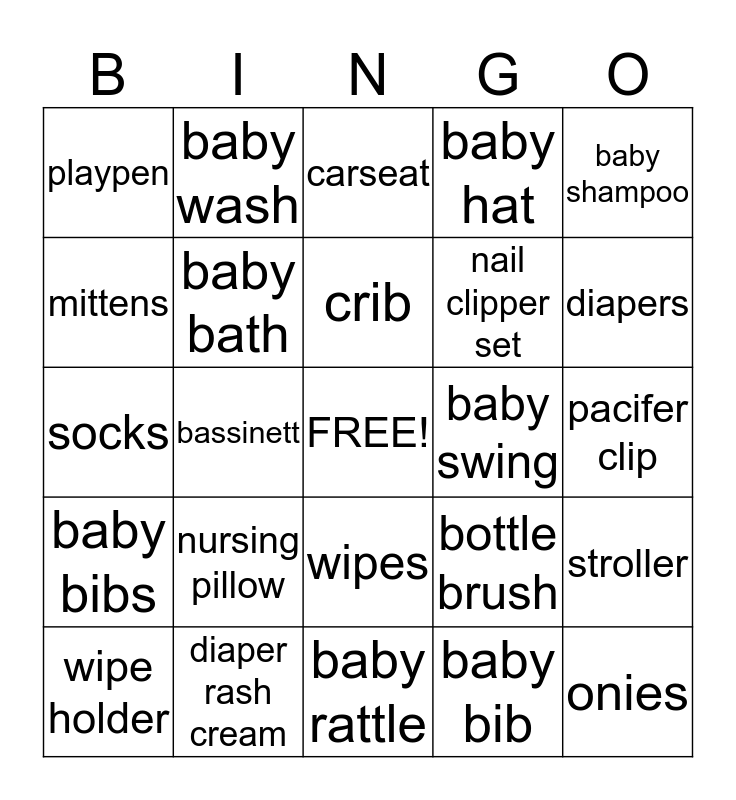 | B | I | N | G | O |
|---|---|---|---|---|
| playpen | baby wash | carseat | baby hat | baby shampoo |
| mittens | baby bath | crib | nail clipper set | diapers |
| socks | bassinett | FREE! | baby swing | pacifer clip |
| baby bibs | nursing pillow | wipes | bottle brush | stroller |
| wipe holder | diaper rash cream | baby rattle | baby bib | onies |